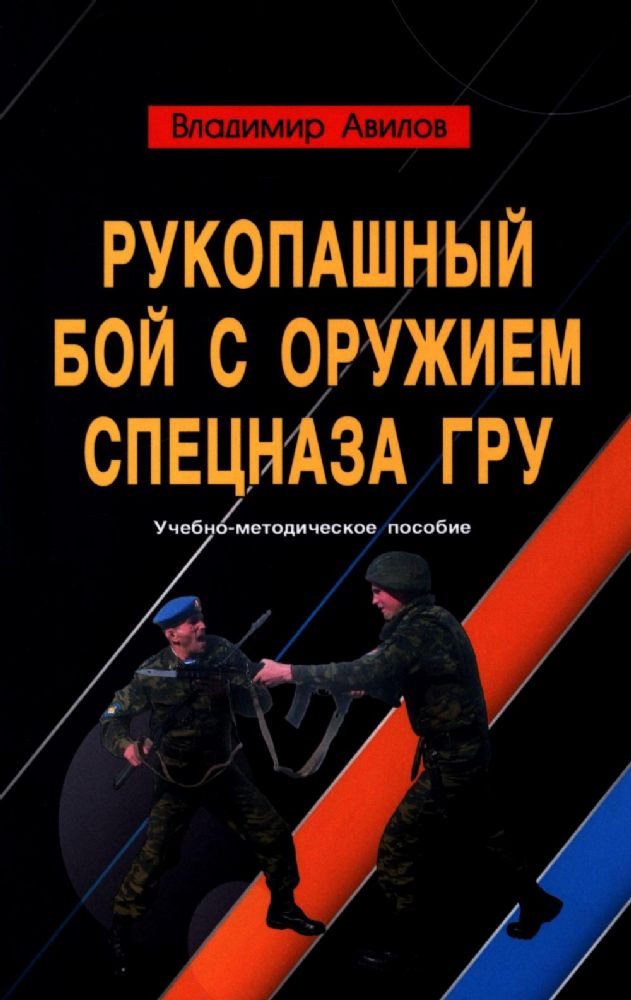 Владимир Авилов

РУКОПАШНЫЙ БОЙ С ОРУЖИЕМ СПЕЦНАЗА ГРУ

Учебно-методическое пособие